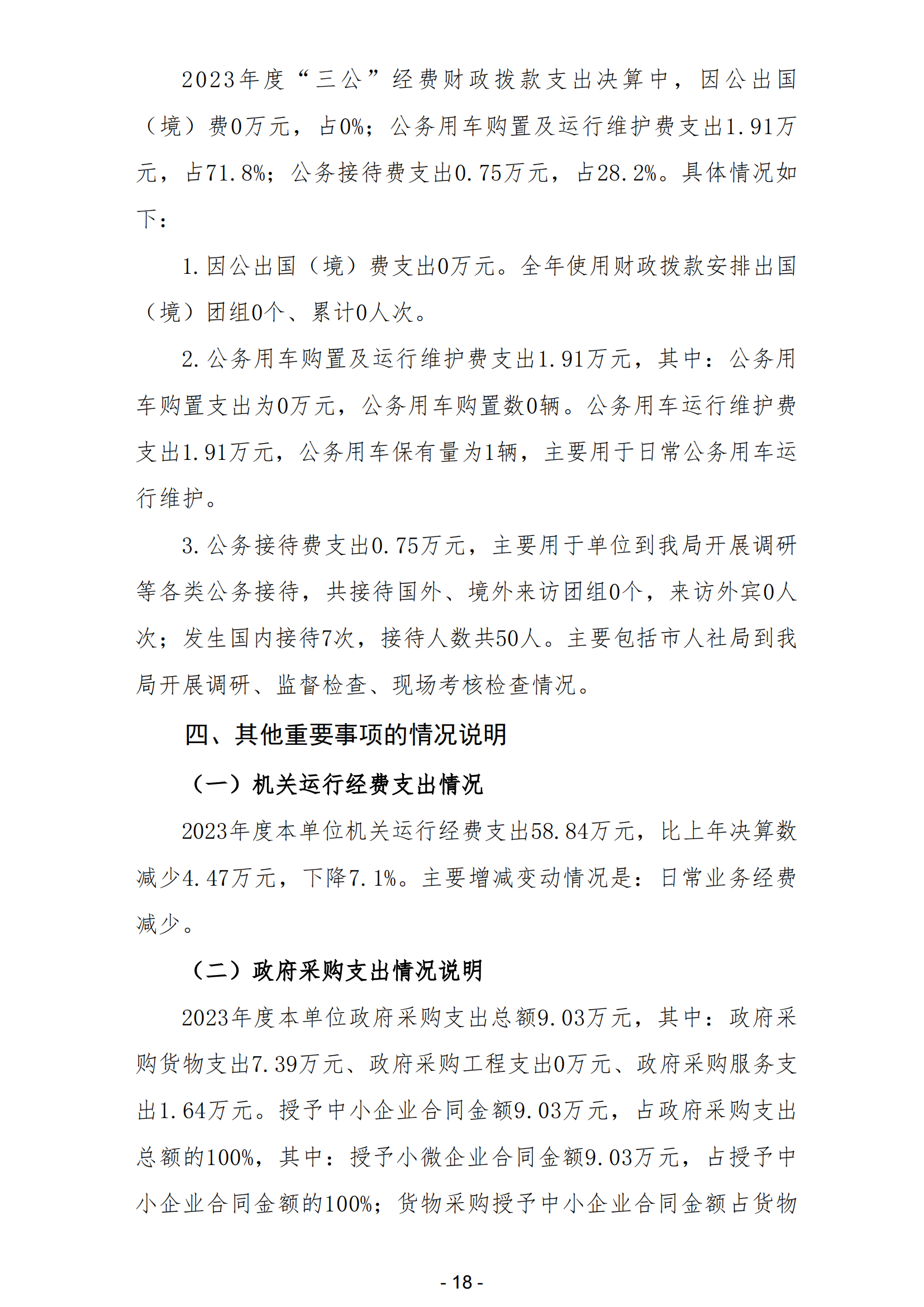 2023年度“三公”经费财政拨款支出决算中，因公出国（境）费0万元，占0%；公务用车购置及运行维护费支出1.91万元，占71.8%；公务接待费支出0.75万元，占28.2%。具体情况如下：

1.因公出国（境）费支出0万元。全年使用财政拨款安排出国（境）团组0个、累计0人次。

2.公务用车购置及运行维护费支出1.91万元，其中：公务用车购置支出为0万元，公务用车购置数0辆。公务用车运行维护费支出1.91万元，公务用车保有量为1辆，主要用于日常公务用车运行维护。

3.公务接待费支出0.75万元，主要用于单位到我局开展调研等各类公务接待，共接待国外、境外来访团组0个，来访外宾0人次；发生国内接待7次，接待人数共50人。主要包括市人社局到我局开展调研、监督检查、现场考核检查情况。

四、其他重要事项的情况说明

（一）机关运行经费支出情况

2023年度本单位机关运行经费支出58.84万元，比上年决算数减少4.47万元，下降7.1%。主要增减变动情况是：日常业务经费减少。

（二）政府采购支出情况说明

2023年度本单位政府采购支出总额9.03万元，其中：政府采购货物支出7.39万元、政府采购工程支出0万元、政府采购服务支出1.64万元。授予中小企业合同金额9.03万元，占政府采购支出总额的100%，其中：授予小微企业合同金额9.03万元，占授予中小企业合同金额的100%；货物采购授予中小企业合同金额占货物

- 18 -